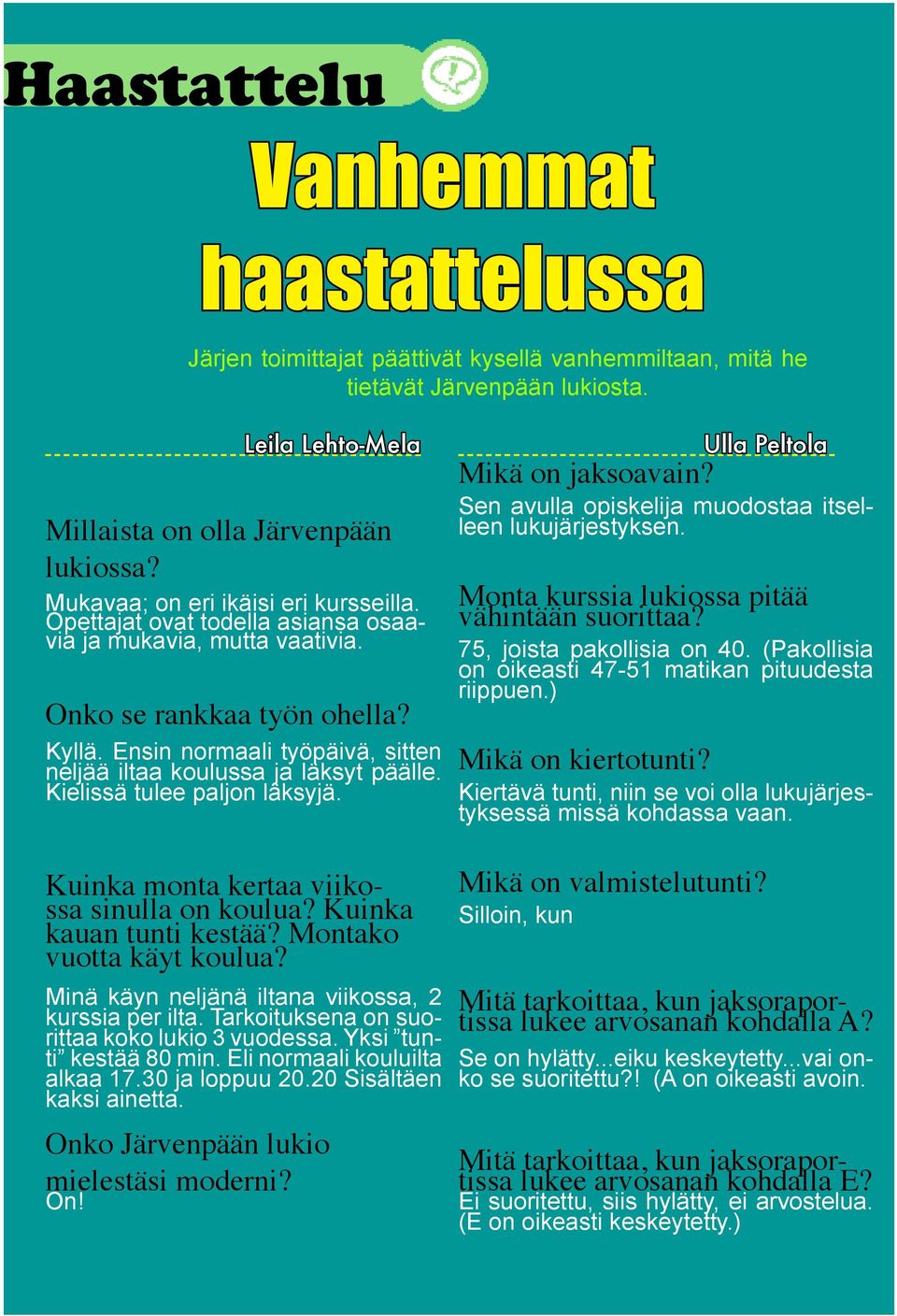 Haastattelu

Vanhemmat haastattelussa

Järjen toimittajat päättivät kysellä vanhemmiltaan, mitä he tietävät Järvenpään lukiosta.

Leila Lehto-Mela

Millaista on olla Järvenpään lukiossa?
Mukavaa; on eri ikäisi eri kursseilla. Opettajat ovat todella asiansa osaavia ja mukavia, mutta vaativia.

Onko se rankkaa työn ohella?
Kyllä. Ensin normaali työpäivä, sitten neljää iltaa koulussa ja läksyt päälle. Kielissä tulee paljon läksyjä.

Kuinka monta kertaa viikossa sinulla on koulua? Kuinka kauan tunti kestää? Montako vuotta käyt koulua?
Minä käyn neljänä iltana viikossa, 2 kurssia per ilta. Tarkoituksena on suorittaa koko lukio 3 vuodessa. Yksi ”tunti” kestää 80 min. Eli normaali kouluilta alkaa 17.30 ja loppuu 20.20 Sisältäen kaksi ainetta.

Onko Järvenpään lukio mielestäsi moderni?
On!

Ulla Peltola

Mikä on jaksoavain?
Sen avulla opiskelija muodostaa itselleen lukujärjestyksen.

Monta kurssia lukiossa pitää vähintään suorittaa?
75, joista pakollisia on 40. (Pakollisia on oikeasti 47-51 matikan pituudesta riippuen.)

Mikä on kiertotunti?
Kiertävä tunti, niin se voi olla lukujärjestyksessä missä kohdassa vaan.

Mikä on valmistelutunti?
Silloin, kun

Mitä tarkoittaa, kun jaksoraportissa lukee arvosanan kohdalla A?
Se on hylätty...eiku keskeytetty...vai onko se suoritettu?! (A on oikeasti avoin.

Mitä tarkoittaa, kun jaksoraportissa lukee arvosanan kohdalla E?
Ei suoritettu, siis hylätty, ei arvostelua. (E on oikeasti keskeytetty.)